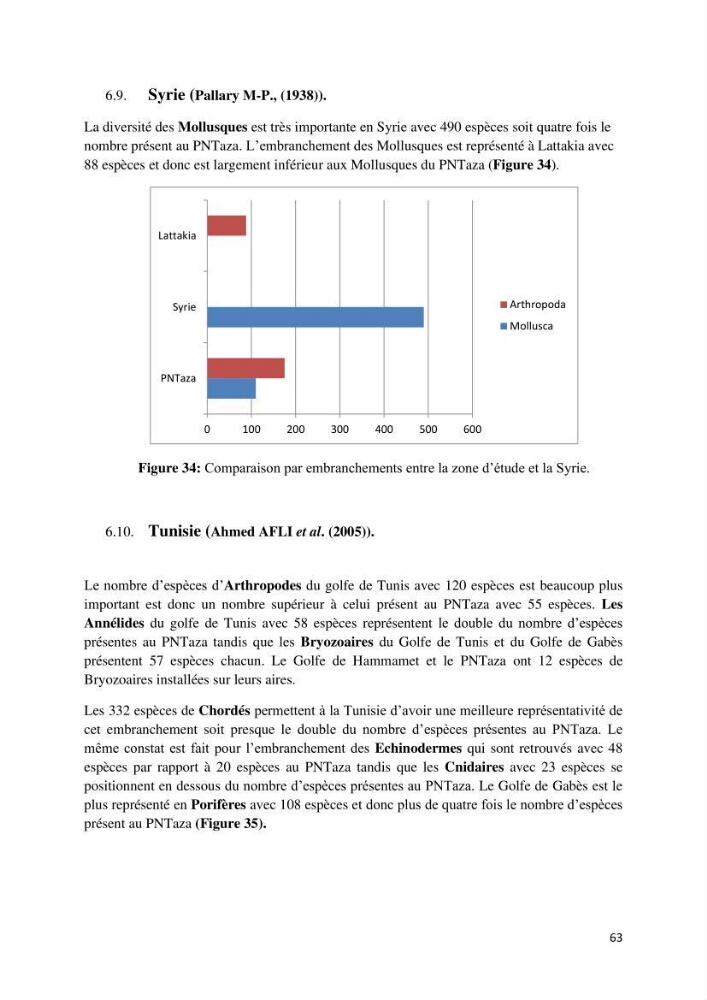 6.9. Syrie (Pallary M-P., (1938)).

La diversité des Mollusques est très importante en Syrie avec 490 espèces soit quatre fois le nombre présent au PNTaza. L'embranchement des Mollusques est représenté à Lattakia avec 88 espèces et donc est largement inférieur aux Mollusques du PNTaza (Figure 34).

Lattakia
Syrie
PNTaza
0 100 200 300 400 500 600
Arthropoda
Mollusca

Figure 34: Comparaison par embranchements entre la zone d'étude et la Syrie.

6.10. Tunisie (Ahmed AFLI et al. (2005)).

Le nombre d'espèces d'Arthropodes du golfe de Tunis avec 120 espèces est beaucoup plus important est donc un nombre supérieur à celui présent au PNTaza avec 55 espèces. Les Annélides du golfe de Tunis avec 58 espèces représentent le double du nombre d'espèces présentes au PNTaza tandis que les Bryozoaires du Golfe de Tunis et du Golfe de Gabès présentent 57 espèces chacun. Le Golfe de Hammamet et le PNTaza ont 12 espèces de Bryozoaires installées sur leurs aires.

Les 332 espèces de Chordés permettent à la Tunisie d'avoir une meilleure représentativité de cet embranchement soit presque le double du nombre d'espèces présentes au PNTaza. Le même constat est fait pour l'embranchement des Echinodermes qui sont retrouvés avec 48 espèces par rapport à 20 espèces au PNTaza tandis que les Cnidaires avec 23 espèces se positionnent en dessous du nombre d'espèces présentes au PNTaza. Le Golfe de Gabès est le plus représenté en Porifères avec 108 espèces et donc plus de quatre fois le nombre d'espèces présent au PNTaza (Figure 35).

63